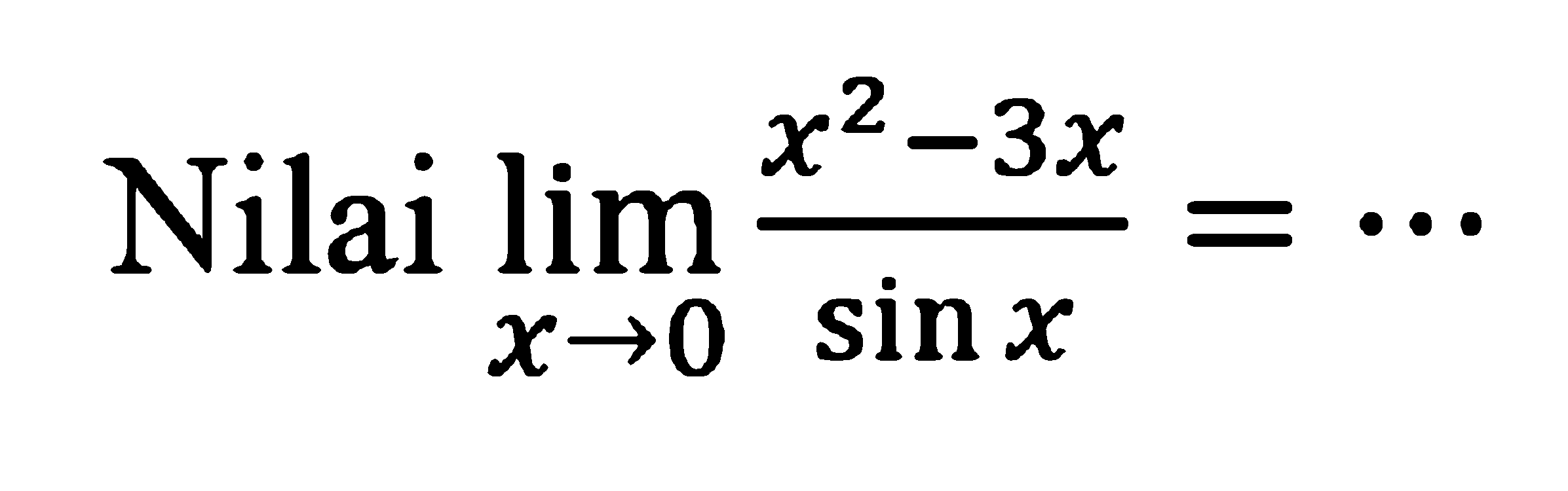 Nilai $\lim_{x \to 0} \frac{x^2-3x}{\sin x} = \cdots$